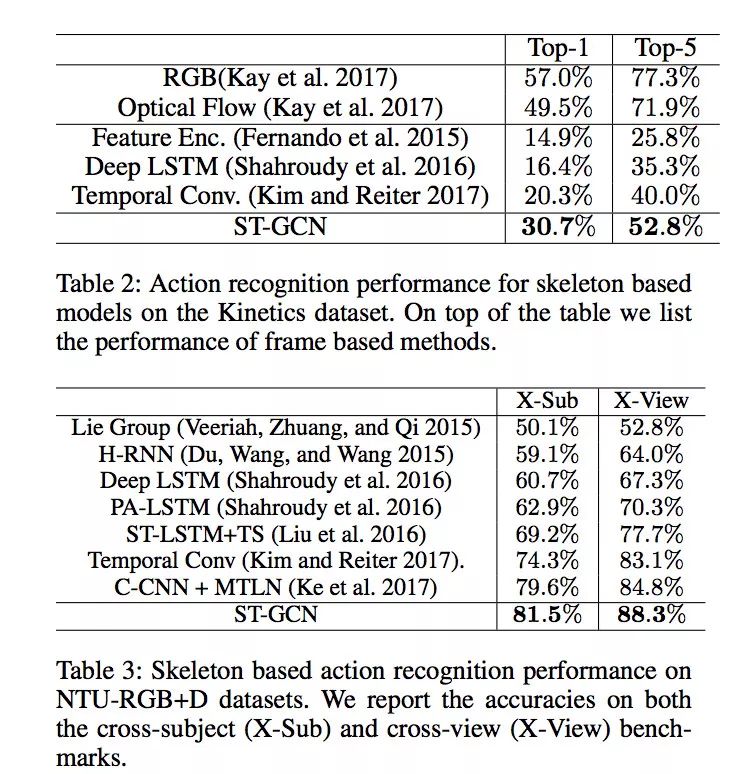 | | Top-1 | Top-5 |
|---|---|---|
| RGB(Kay et al. 2017) | 57.0% | 77.3% |
| Optical Flow (Kay et al. 2017) | 49.5% | 71.9% |
| Feature Enc. (Fernando et al. 2015) | 14.9% | 25.8% |
| Deep LSTM (Shahroudy et al. 2016) | 16.4% | 35.3% |
| Temporal Conv. (Kim and Reiter 2017) | 20.3% | 40.0% |
| ST-GCN | **30.7%** | **52.8%** |

Table 2: Action recognition performance for skeleton based models on the Kinetics dataset. On top of the table we list the performance of frame based methods.

| | X-Sub | X-View |
|---|---|---|
| Lie Group (Veeriah, Zhuang, and Qi 2015) | 50.1% | 52.8% |
| H-RNN (Du, Wang, and Wang 2015) | 59.1% | 64.0% |
| Deep LSTM (Shahroudy et al. 2016) | 60.7% | 67.3% |
| PA-LSTM (Shahroudy et al. 2016) | 62.9% | 70.3% |
| ST-LSTM+TS (Liu et al. 2016) | 69.2% | 77.7% |
| Temporal Conv (Kim and Reiter 2017). | 74.3% | 83.1% |
| C-CNN + MTLN (Ke et al. 2017) | 79.6% | 84.8% |
| ST-GCN | **81.5%** | **88.3%** |

Table 3: Skeleton based action recognition performance on NTU-RGB+D datasets. We report the accuracies on both the cross-subject (X-Sub) and cross-view (X-View) benchmarks.